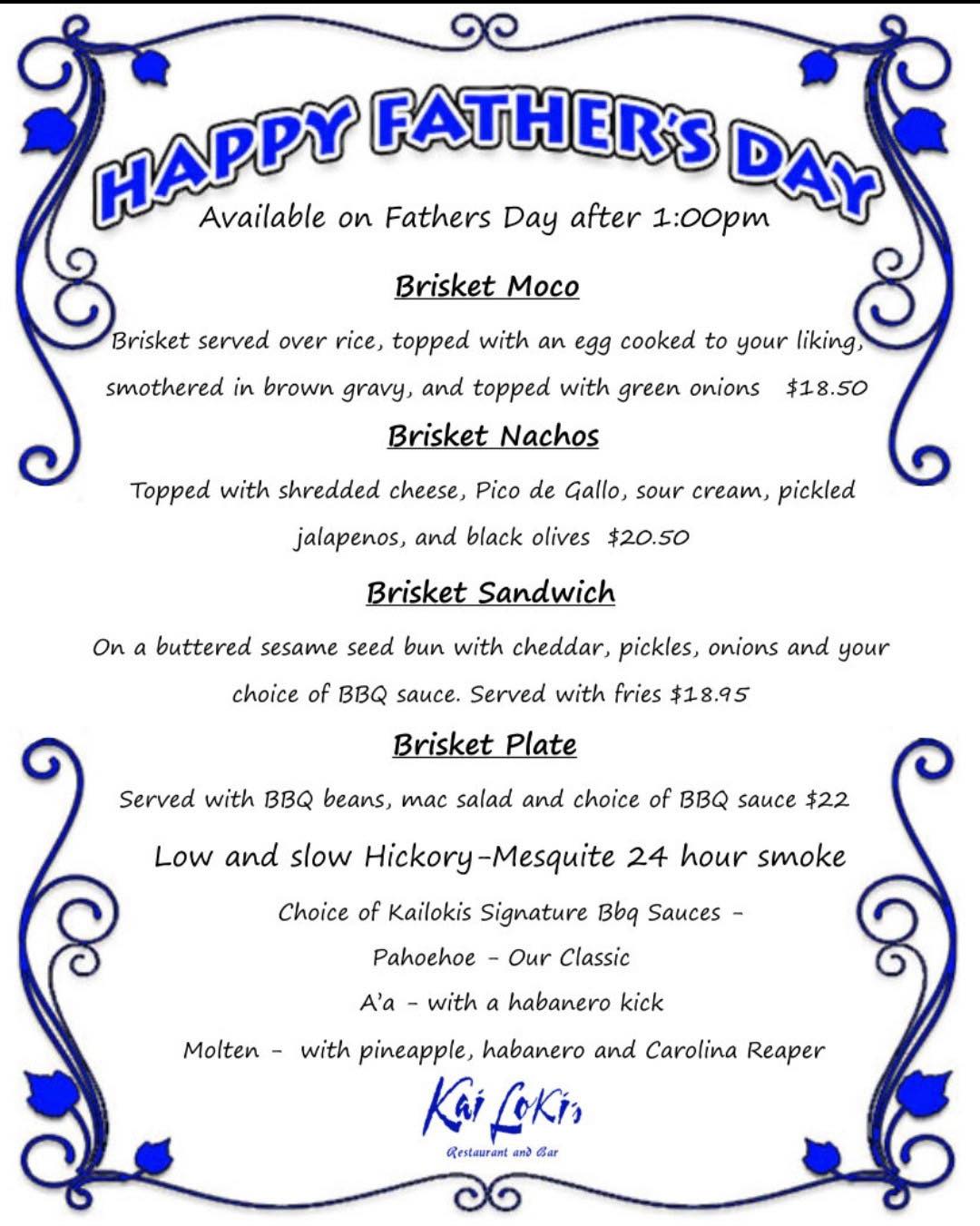 HAPPY FATHER'S DAY

Available on Fathers Day after 1:00pm

Brisket Moco

Brisket served over rice, topped with an egg cooked to your liking, smothered in brown gravy, and topped with green onions $18.50

Brisket Nachos

Topped with shredded cheese, Pico de Gallo, sour cream, pickled jalapenos, and black olives $20.50

Brisket Sandwich

On a buttered sesame seed bun with cheddar, pickles, onions and your choice of BBQ sauce. Served with fries $18.95

Brisket Plate

Served with BBQ beans, mac salad and choice of BBQ sauce $22

Low and slow Hickory-Mesquite 24 hour smoke

Choice of Kailokis Signature Bbq Sauces -

Pahoehoe - Our Classic

A'a - with a habanero kick

Molten - with pineapple, habanero and Carolina Reaper

Kai Loki's

Restaurant and Bar